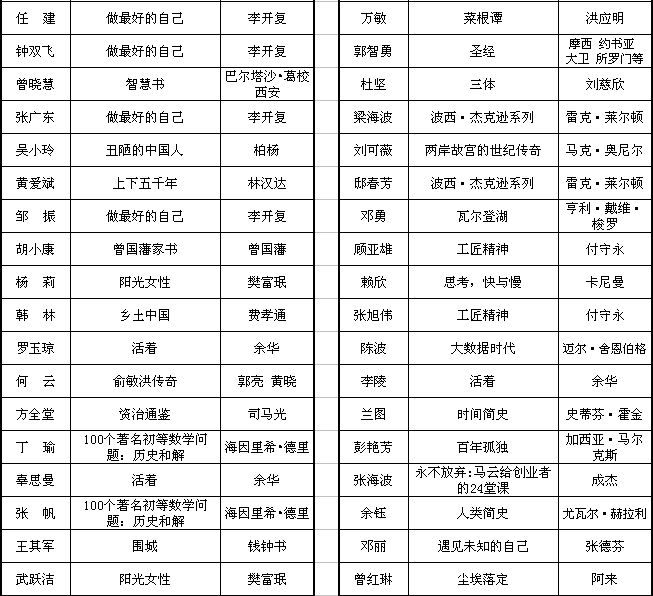 | 任　建 | 做最好的自己 | 李开复 |
|---|---|---|
| 钟双飞 | 做最好的自己 | 李开复 |
| 曾晓慧 | 智慧书 | 巴尔塔沙·葛校西安 |
| 张广东 | 做最好的自己 | 李开复 |
| 吴小玲 | 丑陋的中国人 | 柏杨 |
| 黄爱斌 | 上下五千年 | 林汉达 |
| 邹　振 | 做最好的自己 | 李开复 |
| 胡小康 | 曾国藩家书 | 曾国藩 |
| 杨　莉 | 阳光女性 | 樊富珉 |
| 韩　林 | 乡土中国 | 费孝通 |
| 罗玉琼 | 活着 | 余华 |
| 何　云 | 俞敏洪传奇 | 郭亮 黄晓 |
| 方全堂 | 资治通鉴 | 司马光 |
| 丁　瑜 | 100个著名初等数学问题：历史和解 | 海因里希·德里 |
| 辜思曼 | 活着 | 余华 |
| 张　帆 | 100个著名初等数学问题：历史和解 | 海因里希·德里 |
| 王其军 | 围城 | 钱钟书 |
| 武跃洁 | 阳光女性 | 樊富珉 |

| 万敏 | 菜根谭 | 洪应明 |
|---|---|---|
| 郭智勇 | 圣经 | 摩西 约书亚 大卫 所罗门等 |
| 杜坚 | 三体 | 刘慈欣 |
| 梁海波 | 波西·杰克逊系列 | 雷克·莱尔顿 |
| 刘可薇 | 两岸故宫的世纪传奇 | 马克·奥尼尔 |
| 邸春芳 | 波西·杰克逊系列 | 雷克·莱尔顿 |
| 邓勇 | 瓦尔登湖 | 亨利·戴维·梭罗 |
| 顾亚雄 | 工匠精神 | 付守永 |
| 赖欣 | 思考，快与慢 | 卡尼曼 |
| 张旭伟 | 工匠精神 | 付守永 |
| 陈波 | 大数据时代 | 迈尔·舍恩伯格 |
| 李陵 | 活着 | 余华 |
| 兰图 | 时间简史 | 史蒂芬·霍金 |
| 彭艳芳 | 百年孤独 | 加西亚·马尔克斯 |
| 张海波 | 永不放弃：马云给创业者的24堂课 | 成杰 |
| 余钰 | 人类简史 | 尤瓦尔·赫拉利 |
| 邓丽 | 遇见未知的自己 | 张德芬 |
| 曾红琳 | 尘埃落定 | 阿来 |